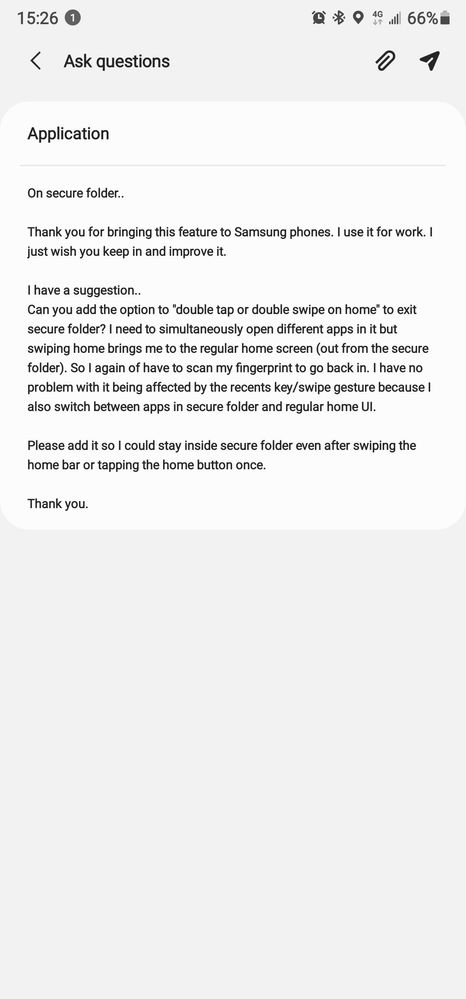 15:26 1

4G 66%

Ask questions

Application

On secure folder..

Thank you for bringing this feature to Samsung phones. I use it for work. I just wish you keep in and improve it.

I have a suggestion..
Can you add the option to "double tap or double swipe on home" to exit secure folder? I need to simultaneously open different apps in it but swiping home brings me to the regular home screen (out from the secure folder). So I again of have to scan my fingerprint to go back in. I have no problem with it being affected by the recents key/swipe gesture because I also switch between apps in secure folder and regular home UI.

Please add it so I could stay inside secure folder even after swiping the home bar or tapping the home button once.

Thank you.